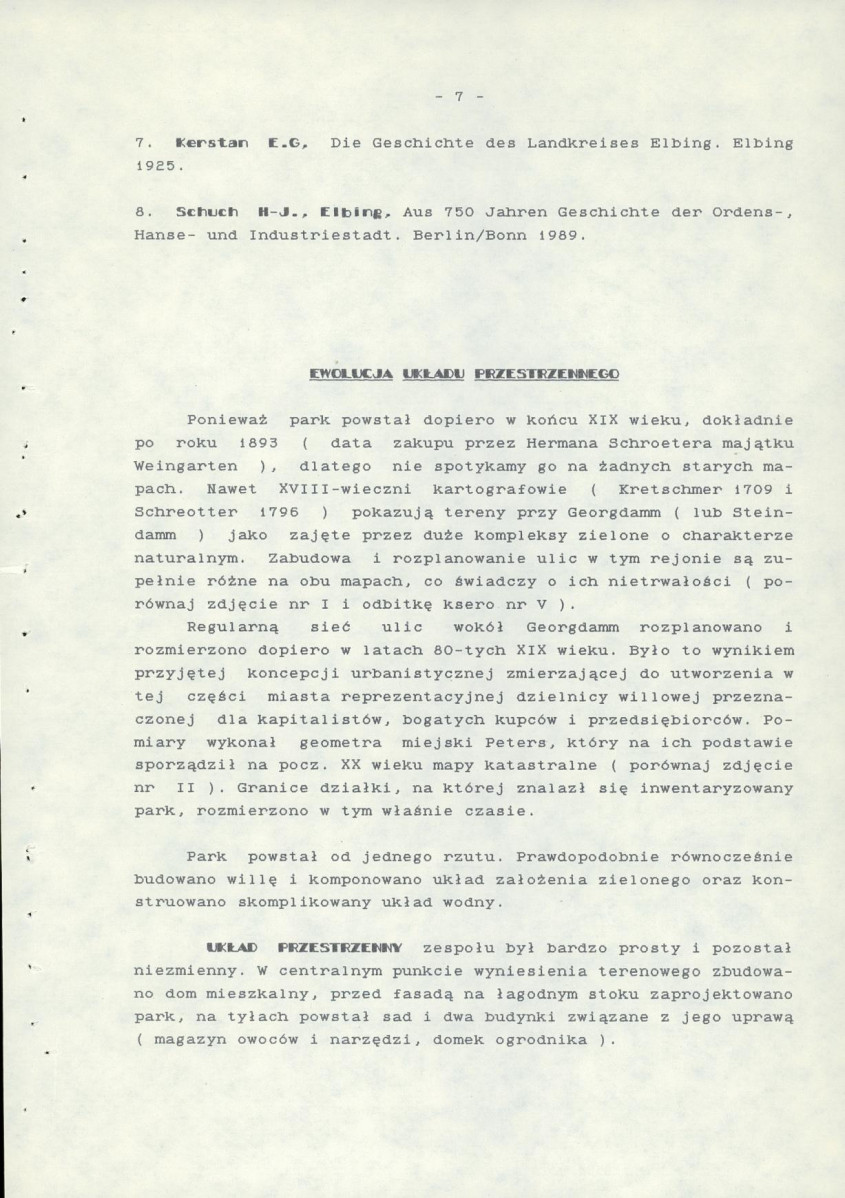 - 7 -

7. Kerstan E.G, Die Geschichte des Landkreises Elbing. Elbing 1925.

8. Schuch H-J., Elbing, Aus 750 Jahren Geschichte der Ordens-, Hanse- und Industriestadt. Berlin/Bonn 1989.

EWOLUCJA UKŁADU PRZESTRZENNEGO

Ponieważ park powstał dopiero w końcu XIX wieku, dokładnie po roku 1893 ( data zakupu przez Hermana Schroetera majątku Weingarten ), dlatego nie spotykamy go na żadnych starych mapach. Nawet XVIII-wieczni kartografowie ( Kretschmer 1709 i Schreotter 1796 ) pokazują tereny przy Georgdamm ( lub Steindamm ) jako zajęte przez duże kompleksy zielone o charakterze naturalnym. Zabudowa i rozplanowanie ulic w tym rejonie są zupełnie różne na obu mapach, co świadczy o ich nietrwałości ( porównaj zdjęcie nr I i odbitkę ksero nr V ).

Regularną sieć ulic wokół Georgdamm rozplanowano i rozmierzono dopiero w latach 80-tych XIX wieku. Było to wynikiem przyjętej koncepcji urbanistycznej zmierzającej do utworzenia w tej części miasta reprezentacyjnej dzielnicy willowej przeznaczonej dla kapitalistów, bogatych kupców i przedsiębiorców. Pomiary wykonał geometra miejski Peters, który na ich podstawie sporządził na pocz. XX wieku mapy katastralne ( porównaj zdjęcie nr II ). Granice działki, na której znalazł się inwentaryzowany park, rozmierzono w tym właśnie czasie.

Park powstał od jednego rzutu. Prawdopodobnie równocześnie budowano willę i komponowano układ założenia zielonego oraz konstruowano skomplikowany układ wodny.

UKŁAD PRZESTRZENNY zespołu był bardzo prosty i pozostał niezmienny. W centralnym punkcie wyniesienia terenowego zbudowano dom mieszkalny, przed fasadą na łagodnym stoku zaprojektowano park, na tyłach powstał sad i dwa budynki związane z jego uprawą ( magazyn owoców i narzędzi, domek ogrodnika ).